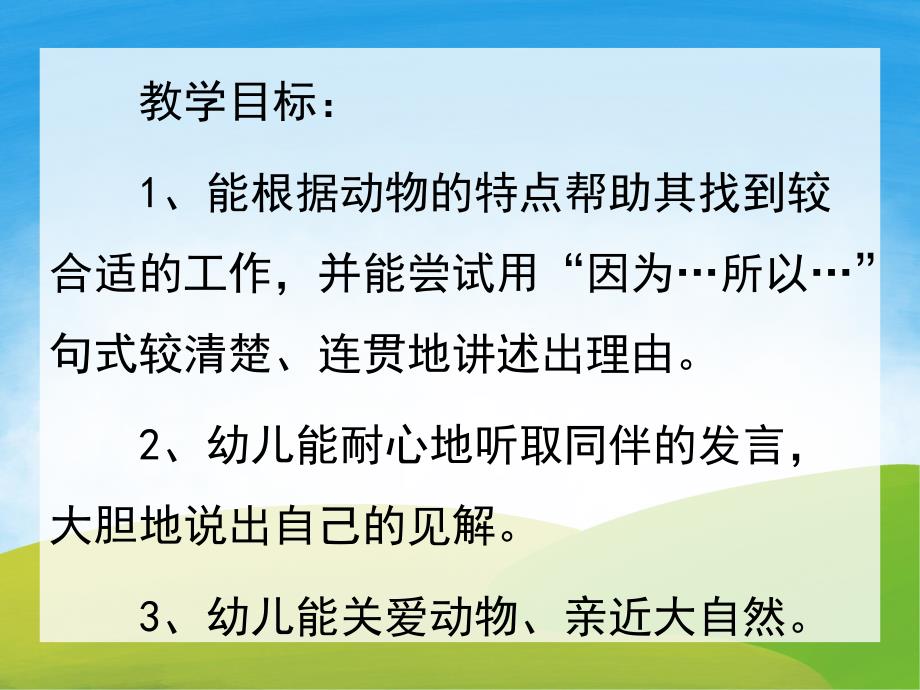 教学目标：

1、能根据动物的特点帮助其找到较合适的工作，并能尝试用“因为…所以…”句式较清楚、连贯地讲述出理由。

2、幼儿能耐心地听取同伴的发言，大胆地说出自己的见解。

3、幼儿能关爱动物、亲近大自然。